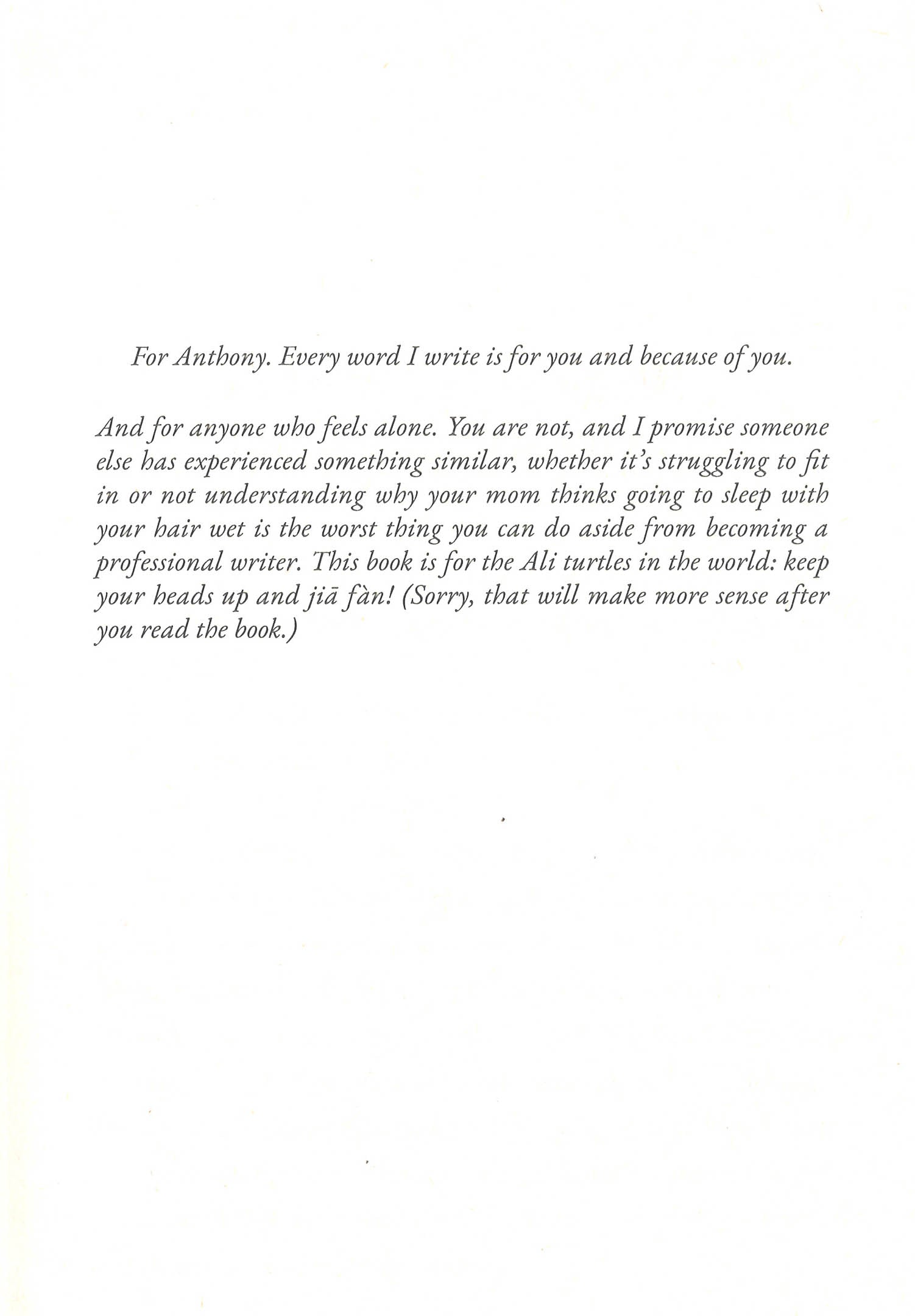 For Anthony. Every word I write is for you and because of you.

And for anyone who feels alone. You are not, and I promise someone else has experienced something similar, whether it's struggling to fit in or not understanding why your mom thinks going to sleep with your hair wet is the worst thing you can do aside from becoming a professional writer. This book is for the Ali turtles in the world: keep your heads up and jiā fàn! (Sorry, that will make more sense after you read the book.)